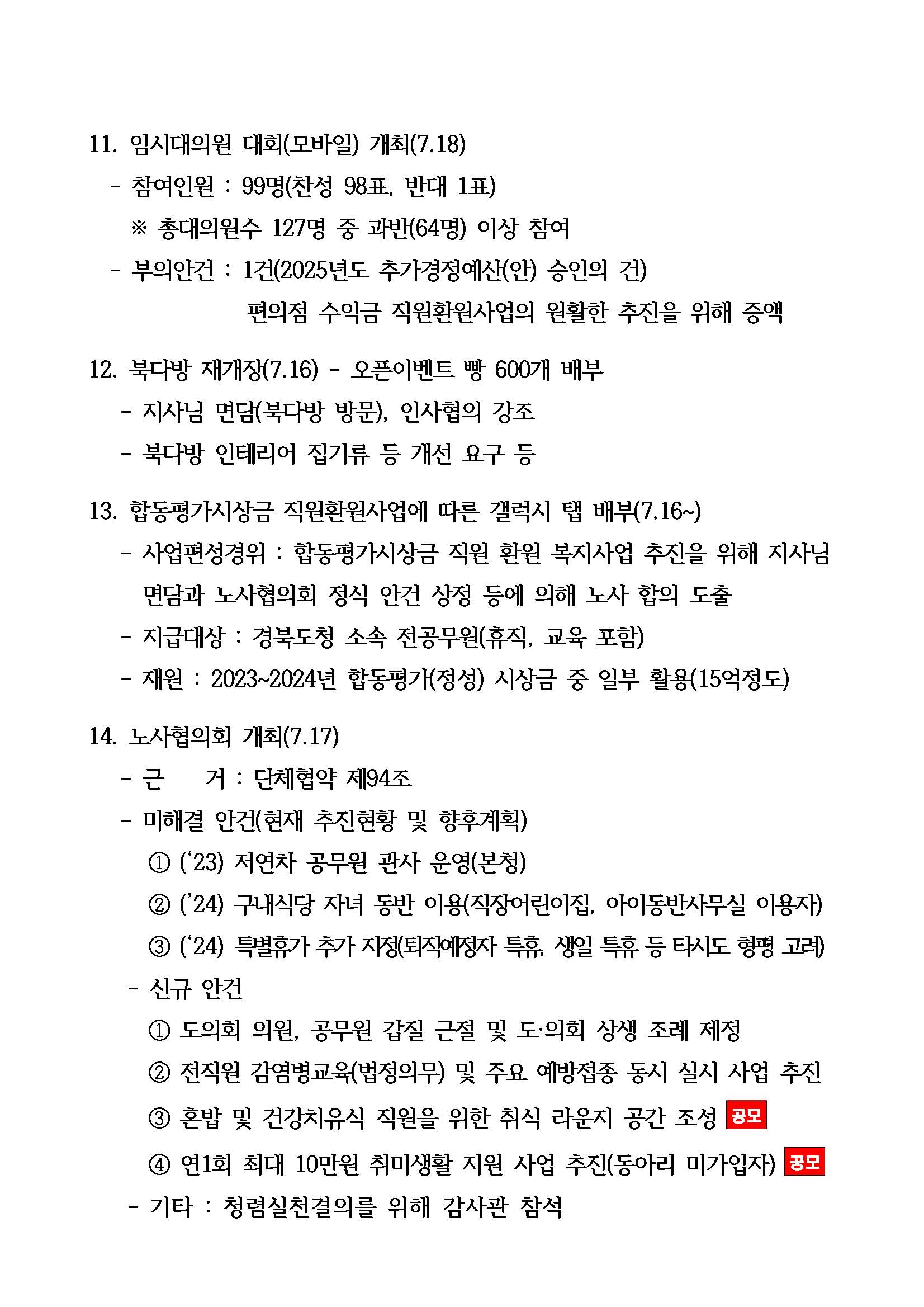 11. 임시대의원 대회(모바일) 개최(7.18)

- 참여인원 : 99명(찬성 98표, 반대 1표)

※ 총대의원수 127명 중 과반(64명) 이상 참여

- 부의안건 : 1건(2025년도 추가경정예산(안) 승인의 건)

편의점 수익금 직원환원사업의 원활한 추진을 위해 증액

12. 북다방 재개장(7.16) - 오픈이벤트 빵 600개 배부

- 지사님 면담(북다방 방문), 인사협의 강조

- 북다방 인테리어 집기류 등 개선 요구 등

13. 합동평가시상금 직원환원사업에 따른 갤럭시 탭 배부(7.16~)

- 사업편성경위 : 합동평가시상금 직원 환원 복지사업 추진을 위해 지사님 면담과 노사협의회 정식 안건 상정 등에 의해 노사 합의 도출

- 지급대상 : 경북도청 소속 전공무원(휴직, 교육 포함)

- 재원 : 2023~2024년 합동평가(정성) 시상금 중 일부 활용(15억정도)

14. 노사협의회 개최(7.17)

- 근 거 : 단체협약 제94조

- 미해결 안건(현재 추진현황 및 향후계획)

① ('23) 저연차 공무원 관사 운영(본청)

② ('24) 구내식당 자녀 동반 이용(직장어린이집, 아이동반사무실 이용자)

③ ('24) 특별휴가 추가 지정(퇴직예정자 특휴, 생일 특휴 등 타시도 형평 고려)

- 신규 안건

① 도의회 의원, 공무원 갑질 근절 및 도·의회 상생 조례 제정

② 전직원 감염병교육(법정의무) 및 주요 예방접종 동시 실시 사업 추진

③ 혼밥 및 건강치유식 직원을 위한 취식 라운지 공간 조성 공모

④ 연1회 최대 10만원 취미생활 지원 사업 추진(동아리 미가입자) 공모

- 기타 : 청렴실천결의를 위해 감사관 참석